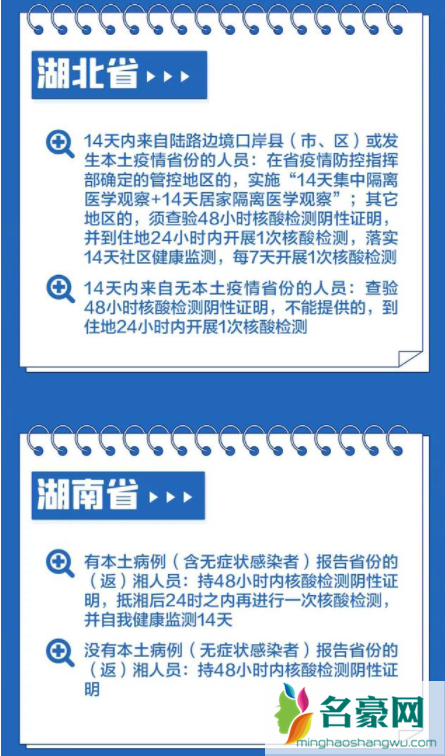 湖北省

14天内来自陆路边境口岸县（市、区）或发生本土疫情省份的人员：在省疫情防控指挥部确定的管控地区的，实施“14天集中隔离医学观察+14天居家隔离医学观察”；其它地区的，须查验48小时核酸检测阴性证明，并到住地24小时内开展1次核酸检测，落实14天社区健康监测，每7天开展1次核酸检测

14天内来自无本土疫情省份的人员：查验48小时核酸检测阴性证明，不能提供的，到住地24小时内开展1次核酸检测

湖南省

有本土病例（含无症状感染者）报告省份的（返）湘人员：持48小时内核酸检测阴性证明，抵湘后24时之内再进行一次核酸检测，并自我健康监测14天

没有本土病例（无症状感染者）报告省份的（返）湘人员：持48小时内核酸检测阴性证明

名豪网
minghaoshangwu.com